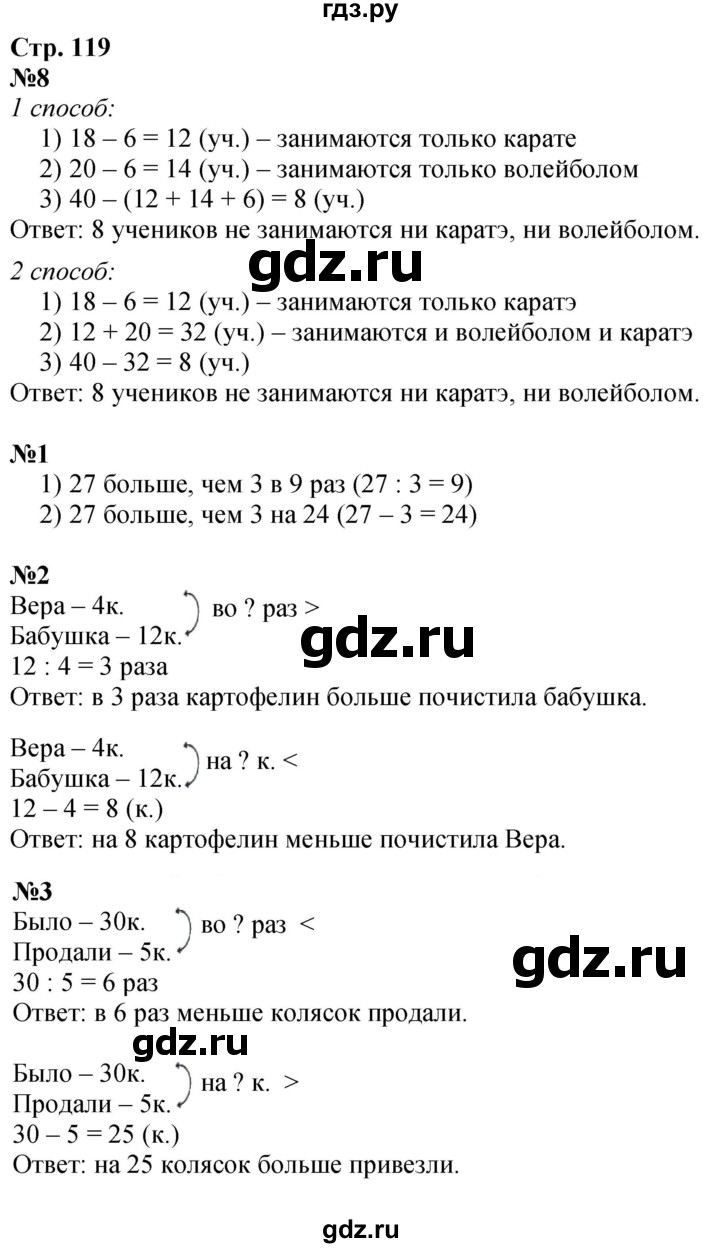 гдз.ру

Стр. 119
№8
1 способ:
1) 18 – 6 = 12 (уч.) – занимаются только карате
2) 20 – 6 = 14 (уч.) – занимаются только волейболом
3) 40 – (12 + 14 + 6) = 8 (уч.)
Ответ: 8 учеников не занимаются ни каратэ, ни волейболом.

gdz.ru

2 способ:
1) 18 – 6 = 12 (уч.) – занимаются только каратэ
2) 12 + 20 = 32 (уч.) – занимаются и волейболом и каратэ
3) 40 – 32 = 8 (уч.)
Ответ: 8 учеников не занимаются ни каратэ, ни волейболом.

№1
1) 27 больше, чем 3 в 9 раз (27 : 3 = 9)
2) 27 больше, чем 3 на 24 (27 – 3 = 24)

№2
Вера – 4к.
Бабушка – 12к.
во ? раз >
gdz.ru
12 : 4 = 3 раза
Ответ: в 3 раза картофелин больше почистила бабушка.

Вера – 4к.
Бабушка – 12к.
на ? к. <
12 – 4 = 8 (к.)
Ответ: на 8 картофелин меньше почистила Вера.

№3
Было – 30к.
Продали – 5к.
во ? раз <
gdz.ru
30 : 5 = 6 раз
Ответ: в 6 раз меньше колясок продали.

gdz.ru
Было – 30к.
Продали – 5к.
на ? к. >
30 – 5 = 25 (к.)
Ответ: на 25 колясок больше привезли.

gdz.ru